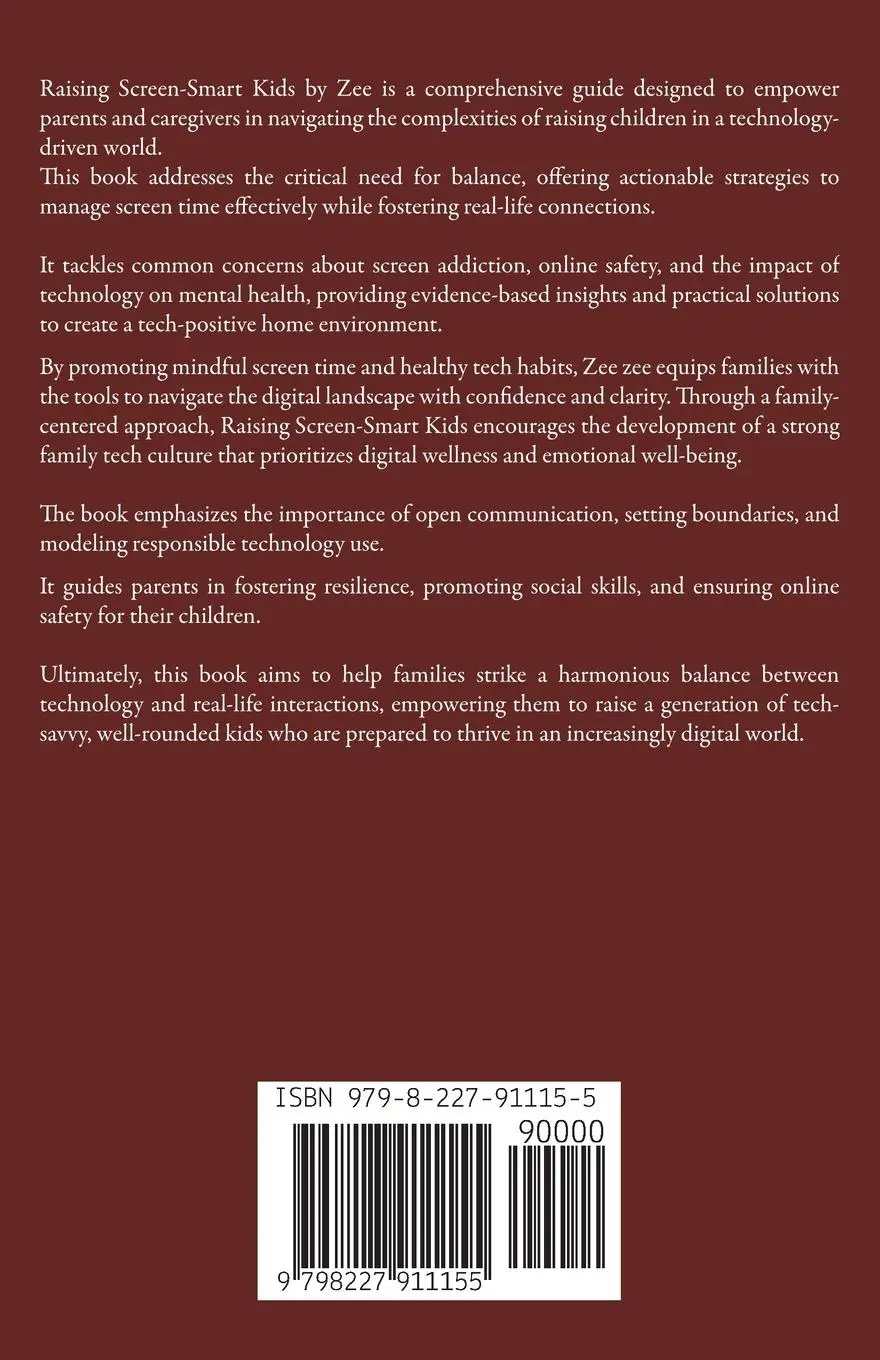 Raising Screen-Smart Kids by Zee is a comprehensive guide designed to empower parents and caregivers in navigating the complexities of raising children in a technology-driven world.
This book addresses the critical need for balance, offering actionable strategies to manage screen time effectively while fostering real-life connections.

It tackles common concerns about screen addiction, online safety, and the impact of technology on mental health, providing evidence-based insights and practical solutions to create a tech-positive home environment.

By promoting mindful screen time and healthy tech habits, Zee zee equips families with the tools to navigate the digital landscape with confidence and clarity. Through a family-centered approach, Raising Screen-Smart Kids encourages the development of a strong family tech culture that prioritizes digital wellness and emotional well-being.

The book emphasizes the importance of open communication, setting boundaries, and modeling responsible technology use.

It guides parents in fostering resilience, promoting social skills, and ensuring online safety for their children.

Ultimately, this book aims to help families strike a harmonious balance between technology and real-life interactions, empowering them to raise a generation of tech-savvy, well-rounded kids who are prepared to thrive in an increasingly digital world.

ISBN 979-8-227-91115-5

90000

9 798227 911155